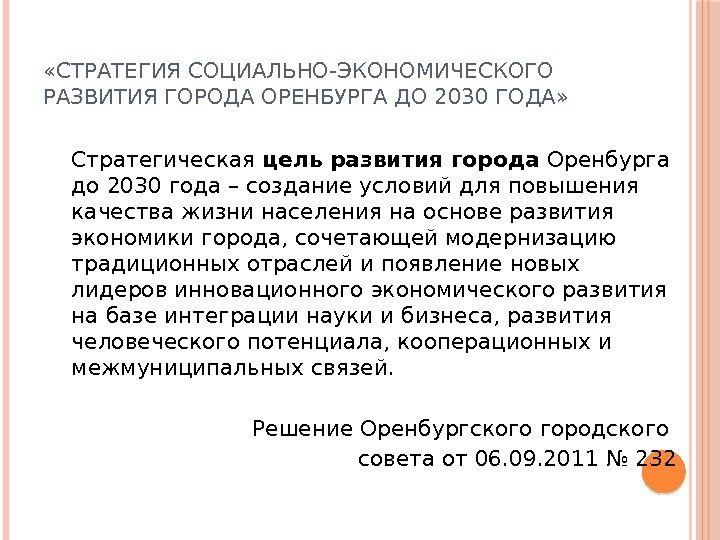 «СТРАТЕГИЯ СОЦИАЛЬНО-ЭКОНОМИЧЕСКОГО РАЗВИТИЯ ГОРОДА ОРЕНБУРГА ДО 2030 ГОДА»

Стратегическая цель развития города Оренбурга до 2030 года – создание условий для повышения качества жизни населения на основе развития экономики города, сочетающей модернизацию традиционных отраслей и появление новых лидеров инновационного экономического развития на базе интеграции науки и бизнеса, развития человеческого потенциала, кооперационных и межмуниципальных связей.

Решение Оренбургского городского
совета от 06.09.2011 № 232